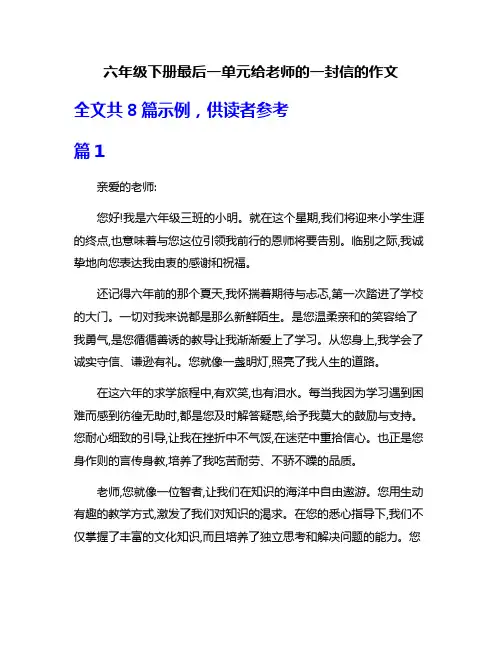 六年级下册最后一单元给老师的一封信的作文

全文共 8 篇示例，供读者参考

篇 1

亲爱的老师:

您好!我是六年级三班的小明。就在这个星期,我们将迎来小学生涯的终点,也意味着与您这位引领我前行的恩师将要告别。临别之际,我诚挚地向您表达我由衷的感谢和祝福。

还记得六年前的那个夏天,我怀揣着期待与忐忑,第一次踏进了学校的大门。一切对我来说都是那么新鲜陌生。是您温柔亲和的笑容给了我勇气,是您循循善诱的教导让我渐渐爱上了学习。从您身上,我学会了诚实守信、谦逊有礼。您就像一盏明灯,照亮了我人生的道路。

在这六年的求学旅程中,有欢笑,也有泪水。每当我因为学习遇到困难而感到彷徨无助时,都是您及时解答疑惑,给予我莫大的鼓励与支持。您耐心细致的引导,让我在挫折中不气馁,在迷茫中重拾信心。也正是您身作则的言传身教,培养了我吃苦耐劳、不骄不躁的品质。

老师,您就像一位智者,让我们在知识的海洋中自由遨游。您用生动有趣的教学方式,激发了我们对知识的渴求。在您的悉心指导下,我们不仅掌握了丰富的文化知识,而且培养了独立思考和解决问题的能力。您